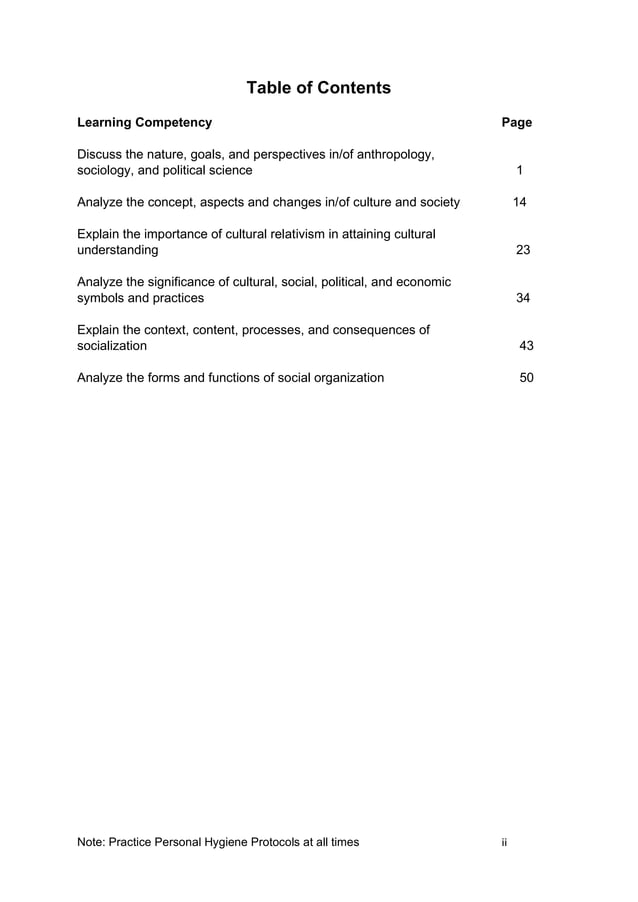 Table of Contents

| Learning Competency | Page |
|---|---|
| Discuss the nature, goals, and perspectives in/of anthropology, sociology, and political science | 1 |
| Analyze the concept, aspects and changes in/of culture and society | 14 |
| Explain the importance of cultural relativism in attaining cultural understanding | 23 |
| Analyze the significance of cultural, social, political, and economic symbols and practices | 34 |
| Explain the context, content, processes, and consequences of socialization | 43 |
| Analyze the forms and functions of social organization | 50 |

Note: Practice Personal Hygiene Protocols at all times

ii